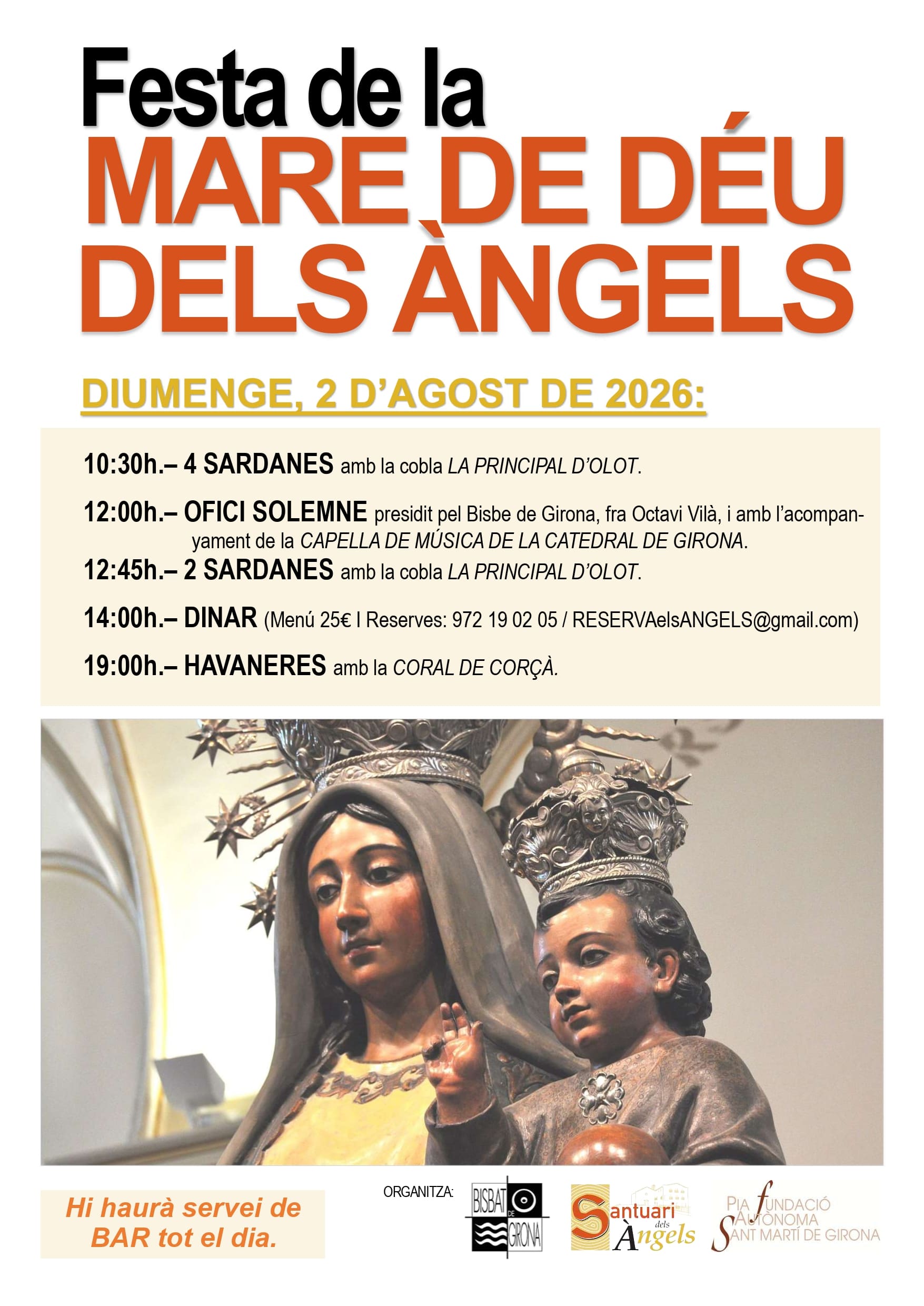 Festa de la
MARE DE DÉU DELS ÀNGELS

DIUMENGE, 2 D'AGOST DE 2026:

10:30h.– 4 SARDANES amb la cobla LA PRINCIPAL D'OLOT.

12:00h.– OFICI SOLEMNE presidit pel Bisbe de Girona, fra Octavi Vilà, i amb l'acompanyament de la CAPELLA DE MÚSICA DE LA CATEDRAL DE GIRONA.

12:45h.– 2 SARDANES amb la cobla LA PRINCIPAL D'OLOT.

14:00h.– DINAR (Menú 25€ I Reserves: 972 19 02 05 / RESERVAelsANGELS@gmail.com)

19:00h.– HAVANERES amb la CORAL DE CORÇÀ.

Hi haurà servei de BAR tot el dia.

ORGANITZA:

BISBAT DE GIRONA

Santuari dels Àngels

PIA FUNDACIÓ AUTÒNOMA SANT MARTÍ DE GIRONA